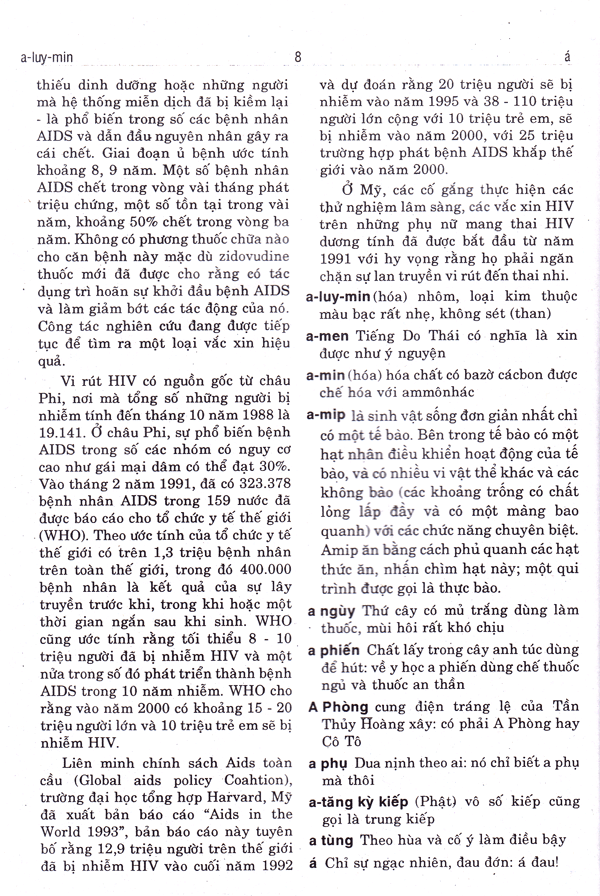 a-luy-min 8 á

thiếu dinh dưỡng hoặc những người mà hệ thống miễn dịch đã bị kiềm lại - là phổ biến trong số các bệnh nhân AIDS và dẫn đầu nguyên nhân gây ra cái chết. Giai đoạn ủ bệnh ước tính khoảng 8, 9 năm. Một số bệnh nhân AIDS chết trong vòng vài tháng phát triệu chứng, một số tồn tại trong vài năm, khoảng 50% chết trong vòng ba năm. Không có phương thuốc chữa nào cho căn bệnh này mặc dù zidovudine thuốc mới đã được cho rằng có tác dụng trì hoãn sự khởi đầu bệnh AIDS và làm giảm bớt các tác động của nó. Công tác nghiên cứu đang được tiếp tục để tìm ra một loại vắc xin hiệu quả.

Vi rút HIV có nguồn gốc từ châu Phi, nơi mà tổng số những người bị nhiễm tính đến tháng 10 năm 1988 là 19.141. Ở châu Phi, sự phổ biến bệnh AIDS trong số các nhóm có nguy cơ cao như gái mại dâm có thể đạt 30%. Vào tháng 2 năm 1991, đã có 323.378 bệnh nhân AIDS trong 159 nước đã được báo cáo cho tổ chức y tế thế giới (WHO). Theo ước tính của tổ chức y tế thế giới có trên 1,3 triệu bệnh nhân trên toàn thế giới, trong đó 400.000 bệnh nhân là kết quả của sự lây truyền trước khi, trong khi hoặc một thời gian ngắn sau khi sinh. WHO cũng ước tính rằng tối thiểu 8 - 10 triệu người đã bị nhiễm HIV và một nửa trong số đó phát triển thành bệnh AIDS trong 10 năm nhiễm. WHO cho rằng vào năm 2000 có khoảng 15 - 20 triệu người lớn và 10 triệu trẻ em sẽ bị nhiễm HIV.

Liên minh chính sách Aids toàn cầu (Global aids policy Coahtion), trường đại học tổng hợp Harvard, Mỹ đã xuất bản báo cáo "Aids in the World 1993", bản báo cáo này tuyên bố rằng 12,9 triệu người trên thế giới đã bị nhiễm HIV vào cuối năm 1992 và dự đoán rằng 20 triệu người sẽ bị nhiễm vào năm 1995 và 38 - 110 triệu người lớn cộng với 10 triệu trẻ em, sẽ bị nhiễm vào năm 2000, với 25 triệu trường hợp phát bệnh AIDS khắp thế giới vào năm 2000.

Ở Mỹ, các cố gắng thực hiện các thử nghiệm lâm sàng, các vắc xin HIV trên những phụ nữ mang thai HIV dương tính đã được bắt đầu từ năm 1991 với hy vọng rằng họ phải ngăn chặn sự lan truyền vi rút đến thai nhi.

a-luy-min (hóa) nhôm, loại kim thuộc màu bạc rất nhẹ, không sét (than)

a-men Tiếng Do Thái có nghĩa là xin được như ý nguyện

a-min (hóa) hóa chất có bazờ cácbon được chế hóa với ammônhác

a-mip là sinh vật sống đơn giản nhất chỉ có một tế bào. Bên trong tế bào có một hạt nhân điều khiển hoạt động của tế bào, và có nhiều vi vật thể khác và các không bào (các khoảng trống có chất lỏng lấp đầy và có một màng bao quanh) với các chức năng chuyên biệt. Amip ăn bằng cách phủ quanh các hạt thức ăn, nhấn chìm hạt này; một qui trình được gọi là thực bào.

a ngùy Thứ cây có mủ trắng dùng làm thuốc, mùi hôi rất khó chịu

a phiến Chất lấy trong cây anh túc dùng để hút: về y học a phiến dùng chế thuốc ngủ và thuốc an thần

A Phòng cung điện tráng lệ của Tần Thủy Hoàng xây: có phải A Phòng hay Cô Tô

a phụ Dua nịnh theo ai: nó chỉ biết a phụ mà thôi

a-tăng kỳ kiếp (Phật) vô số kiếp cũng gọi là trung kiếp

a tùng Theo hùa và cố ý làm điều bậy

á Chỉ sự ngạc nhiên, đau đớn: á đau!